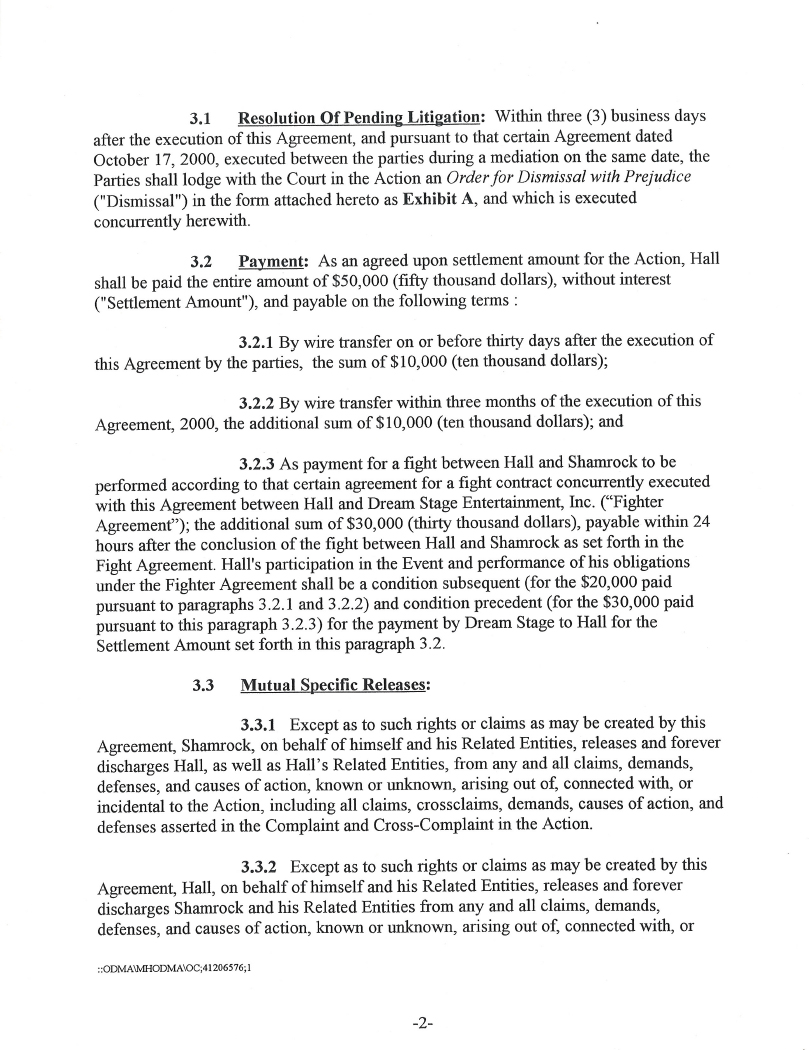 3.1 Resolution Of Pending Litigation: Within three (3) business days after the execution of this Agreement, and pursuant to that certain Agreement dated October 17, 2000, executed between the parties during a mediation on the same date, the Parties shall lodge with the Court in the Action an Order for Dismissal with Prejudice ("Dismissal") in the form attached hereto as Exhibit A, and which is executed concurrently herewith.

3.2 Payment: As an agreed upon settlement amount for the Action, Hall shall be paid the entire amount of $50,000 (fifty thousand dollars), without interest ("Settlement Amount"), and payable on the following terms :

3.2.1 By wire transfer on or before thirty days after the execution of this Agreement by the parties, the sum of $10,000 (ten thousand dollars);

3.2.2 By wire transfer within three months of the execution of this Agreement, 2000, the additional sum of $10,000 (ten thousand dollars); and

3.2.3 As payment for a fight between Hall and Shamrock to be performed according to that certain agreement for a fight contract concurrently executed with this Agreement between Hall and Dream Stage Entertainment, Inc. ("Fighter Agreement"); the additional sum of $30,000 (thirty thousand dollars), payable within 24 hours after the conclusion of the fight between Hall and Shamrock as set forth in the Fight Agreement. Hall's participation in the Event and performance of his obligations under the Fighter Agreement shall be a condition subsequent (for the $20,000 paid pursuant to paragraphs 3.2.1 and 3.2.2) and condition precedent (for the $30,000 paid pursuant to this paragraph 3.2.3) for the payment by Dream Stage to Hall for the Settlement Amount set forth in this paragraph 3.2.

3.3 Mutual Specific Releases:

3.3.1 Except as to such rights or claims as may be created by this Agreement, Shamrock, on behalf of himself and his Related Entities, releases and forever discharges Hall, as well as Hall's Related Entities, from any and all claims, demands, defenses, and causes of action, known or unknown, arising out of, connected with, or incidental to the Action, including all claims, crossclaims, demands, causes of action, and defenses asserted in the Complaint and Cross-Complaint in the Action.

3.3.2 Except as to such rights or claims as may be created by this Agreement, Hall, on behalf of himself and his Related Entities, releases and forever discharges Shamrock and his Related Entities from any and all claims, demands, defenses, and causes of action, known or unknown, arising out of, connected with, or

::ODMA\MHODMA\OC;41206576;1

-2-